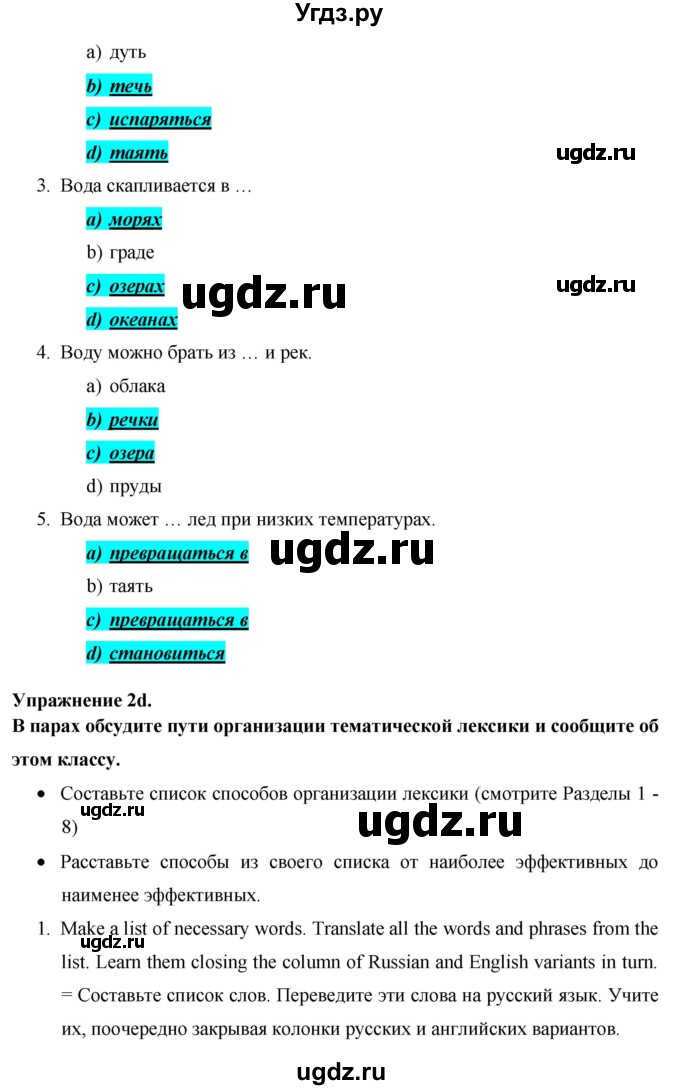 Угдз.ру

a) дуть

b) течь

c) испаряться

d) таять

ugdz.ru

3. Вода скапливается в …

a) морях

b) граде

c) озерах

ugdz.ru

ugdz.ru

d) океанах

4. Воду можно брать из … и рек.

a) облака

b) речки

c) озера

d) пруды

5. Вода может … лед при низких температурах.

a) превращаться в

ugdz.ru

b) таять

c) превращаться в

d) становиться

Упражнение 2d.

В парах обсудите пути организации тематической лексики и сообщите об этом классу.

• Составьте список способов организации лексики (смотрите Разделы 1 - 8)

ugdz.ru

ugdz.ru

• Расставьте способы из своего списка от наиболее эффективных до наименее эффективных.

1. Make a list of necessary words. Translate all the words and phrases from the list. Learn them closing the column of Russian and English variants in turn. = Составьте список слов. Переведите эти слова на русский язык. Учите их, поочередно закрывая колонки русских и английских вариантов.

ugdz.ru

ugdz.ru